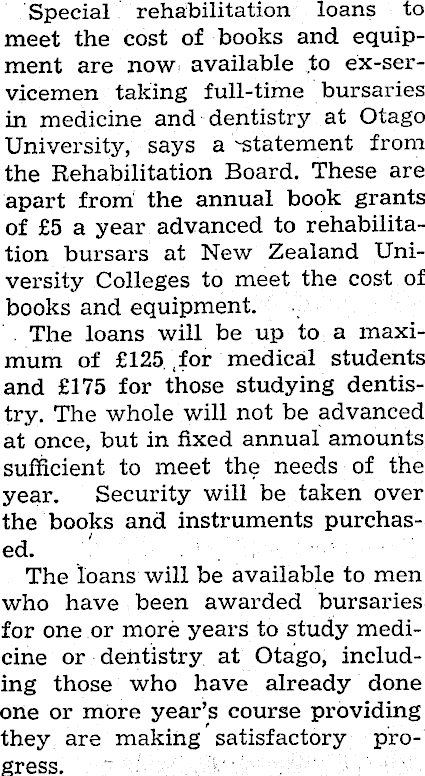 Special rehabilitation loans to meet the cost of books and equipment are now available to ex-servicemen taking full-time bursaries in medicine and dentistry at Otago University, says a statement from the Rehabilitation Board. These are apart from the annual book grants of £5 a year advanced to rehabilitation bursars at New Zealand University Colleges to meet the cost of books and equipment.

The loans will be up to a maximum of £125 for medical students and £175 for those studying dentistry. The whole will not be advanced at once, but in fixed annual amounts sufficient to meet the needs of the year. Security will be taken over the books and instruments purchased.

The loans will be available to men who have been awarded bursaries for one or more years to study medicine or dentistry at Otago, including those who have already done one or more year's course providing they are making satisfactory progress.